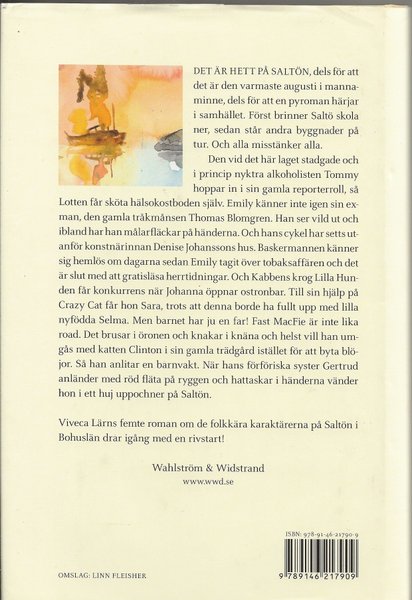 DET ÄR HETT PÅ SALTÖN, dels för att det är den varmaste augusti i mannaminne, dels för att en pyroman härjar i samhället. Först brinner Saltö skola ner, sedan står andra byggnader på tur. Och alla misstänker alla.

Den vid det här laget stadgade och i princip nyktra alkoholisten Tommy hoppar in i sin gamla reporterroll, så Lotten får sköta hälsokostboden själv. Emily känner inte igen sin exman, den gamla tråkmånsen Thomas Blomgren. Han ser vild ut och ibland har han målarfläckar på händerna. Och hans cykel har setts utanför konstnärinnan Denise Johanssons hus. Baskermannen känner sig hemlös om dagarna sedan Emily tagit över tobaksaffären och det är slut med att gratisläsa herrtidningar. Och Kabbens krog Lilla Hunden får konkurrens när Johanna öppnar ostronbar. Till sin hjälp på Crazy Cat får hon Sara, trots att denna borde ha fullt upp med lilla nyfödda Selma. Men barnet har ju en far! Fast MacFie är inte lika road. Det brusar i öronen och knakar i knäna och helst vill han umgås med katten Clinton i sin gamla trädgård istället för att byta blöjor. Så han anlitar en barnvakt. När hans förföriska syster Gertrud anländer med röd fläta på ryggen och hattaskar i händerna vänder hon i ett huj uppochner på Saltön.

Viveca Lärns femte roman om de folkkära karaktärerna på Saltön i Bohuslän drar igång med en rivstart!

Wahlström & Widstrand
www.wwd.se

ISBN: 978-91-46-21790-9

9 789146 217909

OMSLAG: LINN FLEISHER